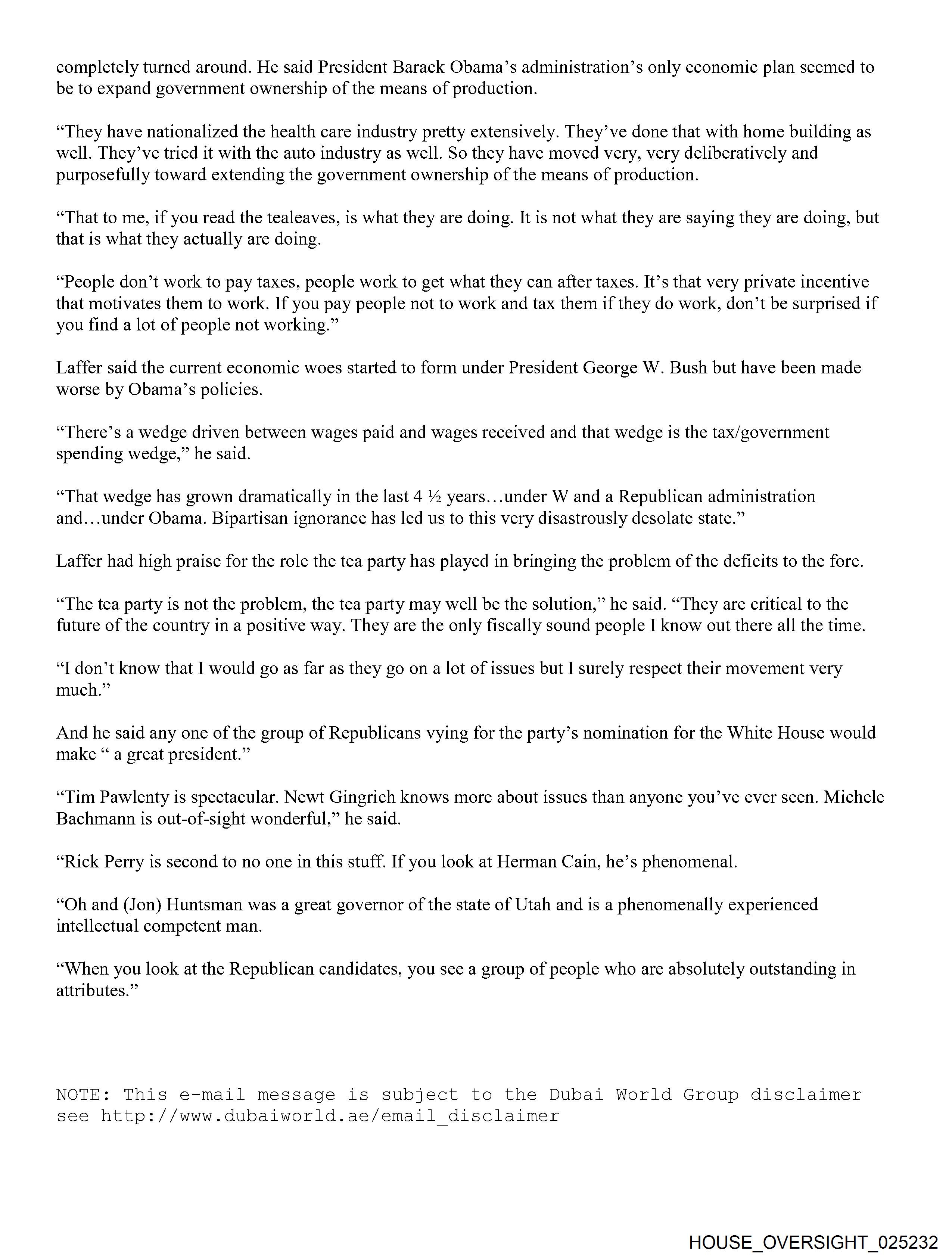 completely turned around. He said President Barack Obama’s administration’s only economic plan seemed to be to expand government ownership of the means of production.

“They have nationalized the health care industry pretty extensively. They’ve done that with home building as well. They’ve tried it with the auto industry as well. So they have moved very, very deliberatively and purposefully toward extending the government ownership of the means of production.

“That to me, if you read the tealeaves, is what they are doing. It is not what they are saying they are doing, but that is what they actually are doing.

“People don’t work to pay taxes, people work to get what they can after taxes. It’s that very private incentive that motivates them to work. If you pay people not to work and tax them if they do work, don’t be surprised if you find a lot of people not working.”

Laffer said the current economic woes started to form under President George W. Bush but have been made worse by Obama’s policies.

“There’s a wedge driven between wages paid and wages received and that wedge is the tax/government spending wedge,” he said.

“That wedge has grown dramatically in the last 4 ½ years…under W and a Republican administration and…under Obama. Bipartisan ignorance has led us to this very disastrously desolate state.”

Laffer had high praise for the role the tea party has played in bringing the problem of the deficits to the fore.

“The tea party is not the problem, the tea party may well be the solution,” he said. “They are critical to the future of the country in a positive way. They are the only fiscally sound people I know out there all the time.

“I don’t know that I would go as far as they go on a lot of issues but I surely respect their movement very much.”

And he said any one of the group of Republicans vying for the party’s nomination for the White House would make “ a great president.”

“Tim Pawlenty is spectacular. Newt Gingrich knows more about issues than anyone you’ve ever seen. Michele Bachmann is out-of-sight wonderful,” he said.

“Rick Perry is second to no one in this stuff. If you look at Herman Cain, he’s phenomenal.

“Oh and (Jon) Huntsman was a great governor of the state of Utah and is a phenomenally experienced intellectual competent man.

“When you look at the Republican candidates, you see a group of people who are absolutely outstanding in attributes.”

NOTE: This e-mail message is subject to the Dubai World Group disclaimer see http://www.dubaiworld.ae/email_disclaimer

HOUSE_OVERSIGHT_025232